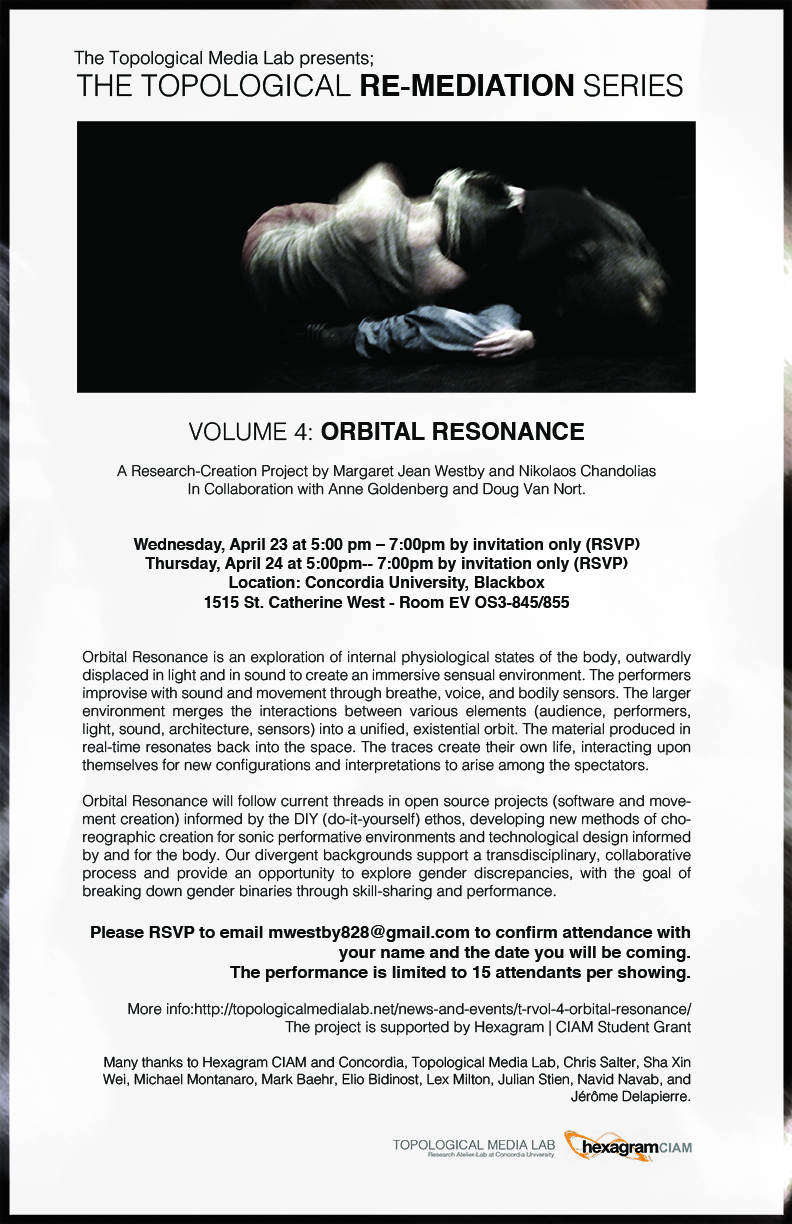 The Topological Media Lab presents;
THE TOPOLOGICAL RE-MEDIATION SERIES

VOLUME 4: ORBITAL RESONANCE

A Research-Creation Project by Margaret Jean Westby and Nikolaos Chandolias
In Collaboration with Anne Goldenberg and Doug Van Nort.

Wednesday, April 23 at 5:00 pm – 7:00pm by invitation only (RSVP)
Thursday, April 24 at 5:00pm-- 7:00pm by invitation only (RSVP)
Location: Concordia University, Blackbox
1515 St. Catherine West - Room EV OS3-845/855

Orbital Resonance is an exploration of internal physiological states of the body, outwardly displaced in light and in sound to create an immersive sensual environment. The performers improvise with sound and movement through breathe, voice, and bodily sensors. The larger environment merges the interactions between various elements (audience, performers, light, sound, architecture, sensors) into a unified, existential orbit. The material produced in real-time resonates back into the space. The traces create their own life, interacting upon themselves for new configurations and interpretations to arise among the spectators.

Orbital Resonance will follow current threads in open source projects (software and movement creation) informed by the DIY (do-it-yourself) ethos, developing new methods of choreographic creation for sonic performative environments and technological design informed by and for the body. Our divergent backgrounds support a transdisciplinary, collaborative process and provide an opportunity to explore gender discrepancies, with the goal of breaking down gender binaries through skill-sharing and performance.

Please RSVP to email mwestby828@gmail.com to confirm attendance with your name and the date you will be coming.
The performance is limited to 15 attendants per showing.

More info:http://topologicalmedialab.net/news-and-events/t-rvol-4-orbital-resonance/
The project is supported by Hexagram | CIAM Student Grant

Many thanks to Hexagram CIAM and Concordia, Topological Media Lab, Chris Salter, Sha Xin Wei, Michael Montanaro, Mark Baehr, Elio Bidinost, Lex Milton, Julian Stien, Navid Navab, and Jérôme Delapierre.

TOPOLOGICAL MEDIA LAB
Research Atelier-Lab at Concordia University
hexagramCIAM